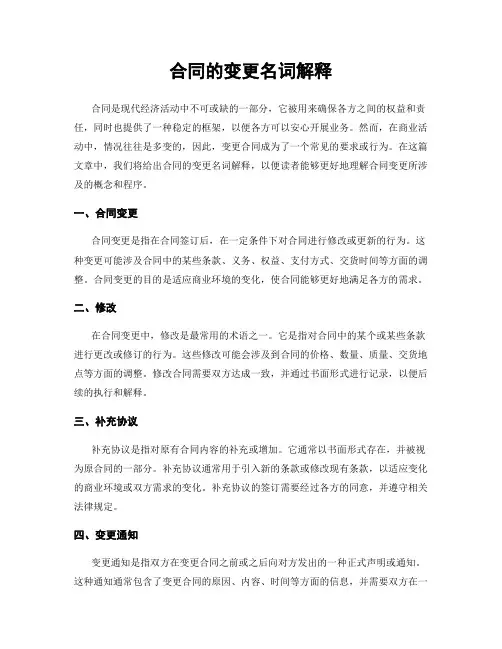 合同的变更名词解释

合同是现代经济活动中不可或缺的一部分，它被用来确保各方之间的权益和责任，同时也提供了一种稳定的框架，以便各方可以安心开展业务。然而，在商业活动中，情况往往是多变的，因此，变更合同成为了一个常见的要求或行为。在这篇文章中，我们将给出合同的变更名词解释，以便读者能够更好地理解合同变更所涉及的概念和程序。

一、合同变更

合同变更是指在合同签订后，在一定条件下对合同进行修改或更新的行为。这种变更可能涉及合同中的某些条款、义务、权益、支付方式、交货时间等方面的调整。合同变更的目的是适应商业环境的变化，使合同能够更好地满足各方的需求。

二、修改

在合同变更中，修改是最常用的术语之一。它是指对合同中的某个或某些条款进行更改或修订的行为。这些修改可能会涉及到合同的价格、数量、质量、交货地点等方面的调整。修改合同需要双方达成一致，并通过书面形式进行记录，以便后续的执行和解释。

三、补充协议

补充协议是指对原有合同内容的补充或增加。它通常以书面形式存在，并被视为原合同的一部分。补充协议通常用于引入新的条款或修改现有条款，以适应变化的商业环境或双方需求的变化。补充协议的签订需要经过各方的同意，并遵守相关法律规定。

四、变更通知

变更通知是指双方在变更合同之前或之后向对方发出的一种正式声明或通知。这种通知通常包含了变更合同的原因、内容、时间等方面的信息，并需要双方在一